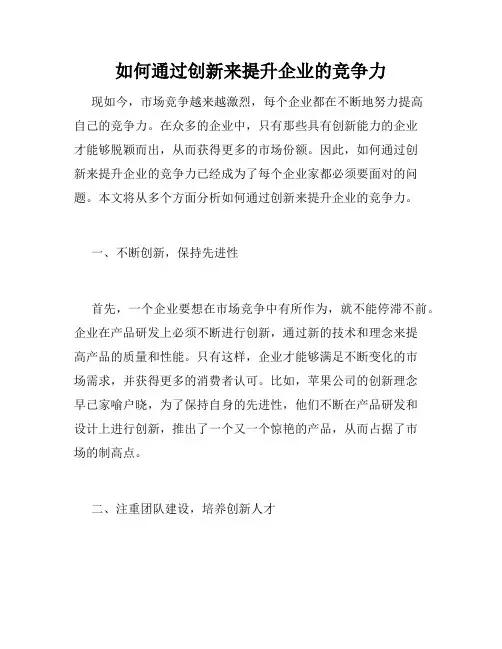 如何通过创新来提升企业的竞争力

现如今，市场竞争越来越激烈，每个企业都在不断地努力提高自己的竞争力。在众多的企业中，只有那些具有创新能力的企业才能够脱颖而出，从而获得更多的市场份额。因此，如何通过创新来提升企业的竞争力已经成为了每个企业家都必须要面对的问题。本文将从多个方面分析如何通过创新来提升企业的竞争力。

一、不断创新，保持先进性

首先，一个企业要想在市场竞争中有所作为，就不能停滞不前。企业在产品研发上必须不断进行创新，通过新的技术和理念来提高产品的质量和性能。只有这样，企业才能够满足不断变化的市场需求，并获得更多的消费者认可。比如，苹果公司的创新理念早已家喻户晓，为了保持自身的先进性，他们不断在产品研发和设计上进行创新，推出了一个又一个惊艳的产品，从而占据了市场的制高点。

二、注重团队建设，培养创新人才